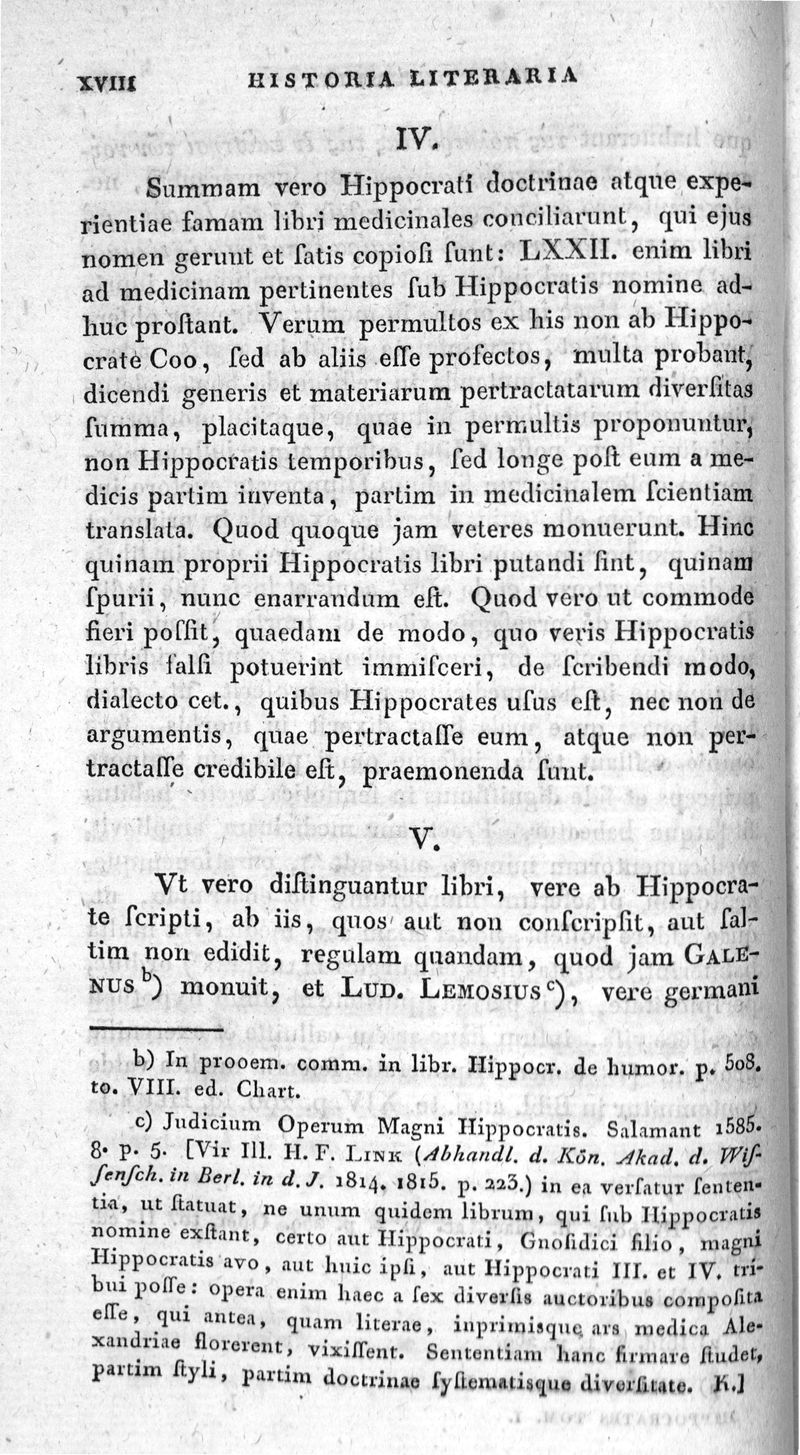 XVIII HISTORIA LITERARIA

IV.

Summam vero Hippocrati doctrinae atque experientiae famam libri medicinales conciliarunt, qui ejus nomen gerunt et ſatis copioſi ſunt: LXXII. enim libri ad medicinam pertinentes ſub Hippocratis nomine adhuc proſtant. Verum permultos ex his non ab Hippocrate Coo, ſed ab aliis eſſe profectos, multa probant, dicendi generis et materiarum pertractatarum diverſitas ſumma, placitaque, quae in permultis proponuntur, non Hippocratis temporibus, ſed longe poſt eum a medicis partim inventa, partim in medicinalem ſcientiam translata. Quod quoque jam veteres monuerunt. Hinc quinam proprii Hippocratis libri putandi ſint, quinam ſpurii, nunc enarrandum eſt. Quod vero ut commode fieri poſſit, quaedam de modo, quo veris Hippocratis libris falſi potuerint immiſceri, de ſcribendi modo, dialecto cet., quibus Hippocrates uſus eſt, nec non de argumentis, quae pertractaſſe eum, atque non pertractaſſe credibile eſt, praemonenda ſunt.

V.

Vt vero diſtinguantur libri, vere ab Hippocrate ſcripti, ab iis, quos aut non conſcripſit, aut ſaltim non edidit, regulam quandam, quod jam GALENUS b) monuit, et LUD. LEMOSIUS c), vere germani

b) In prooem. comm. in libr. Hippocr. de humor. p. 508. to. VIII. ed. Chart.

c) Judicium Operum Magni Hippocratis. Salamant 1585. 8. p. 5. [Vir Ill. H. F. LINK (Abhandl. d. Kön. Akad. d. Wiſſenſch. in Berl. in d. J. 1814. 1815. p. 223.) in ea verſatur ſententia, ut ſtatuat, ne unum quidem librum, qui ſub Hippocratis nomine exſtant, certo aut Hippocrati, Gnoſidici filio, magni Hippocratis avo, aut huic ipſi, aut Hippocrati III. et IV. tribui poſſe: opera enim haec a ſex diverſis auctoribus compoſita eſſe, qui antea, quam literae, inprimisque ars medica Alexandriae florerent, vixiſſent. Sententiam hanc firmare ſtudet, partim ſtyli, partim doctrinae ſyſtematisque diverſitate. K.]